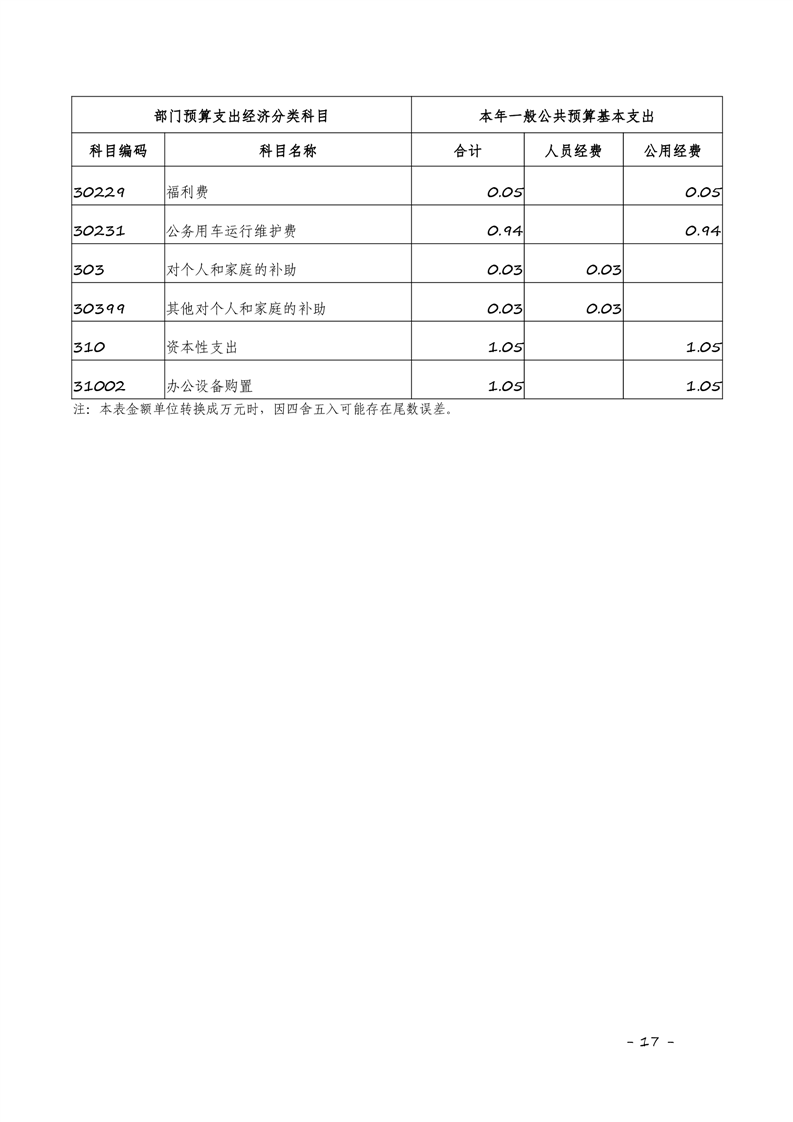 | 部门预算支出经济分类科目 | | 本年一般公共预算基本支出 | | |
|---|---|---|---|---|
| 科目编码 | 科目名称 | 合计 | 人员经费 | 公用经费 |
| 30229 | 福利费 | 0.05 | | 0.05 |
| 30231 | 公务用车运行维护费 | 0.94 | | 0.94 |
| 303 | 对个人和家庭的补助 | 0.03 | 0.03 | |
| 30399 | 其他对个人和家庭的补助 | 0.03 | 0.03 | |
| 310 | 资本性支出 | 1.05 | | 1.05 |
| 31002 | 办公设备购置 | 1.05 | | 1.05 |

注：本表金额单位转换成万元时，因四舍五入可能存在尾数误差。

- 17 -